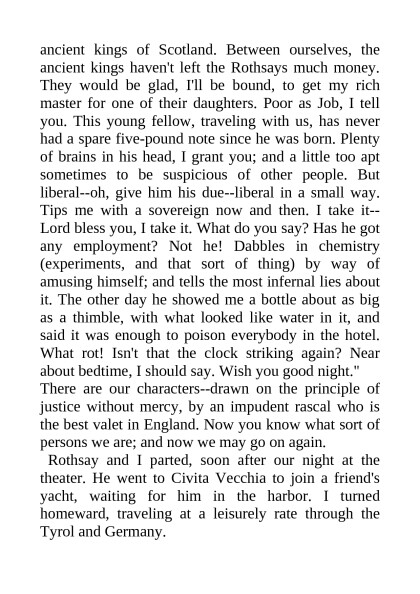 ancient kings of Scotland. Between ourselves, the ancient kings haven't left the Rothsays much money. They would be glad, I'll be bound, to get my rich master for one of their daughters. Poor as Job, I tell you. This young fellow, traveling with us, has never had a spare five-pound note since he was born. Plenty of brains in his head, I grant you; and a little too apt sometimes to be suspicious of other people. But liberal--oh, give him his due--liberal in a small way. Tips me with a sovereign now and then. I take it--Lord bless you, I take it. What do you say? Has he got any employment? Not he! Dabbles in chemistry (experiments, and that sort of thing) by way of amusing himself; and tells the most infernal lies about it. The other day he showed me a bottle about as big as a thimble, with what looked like water in it, and said it was enough to poison everybody in the hotel. What rot! Isn't that the clock striking again? Near about bedtime, I should say. Wish you good night."

There are our characters--drawn on the principle of justice without mercy, by an impudent rascal who is the best valet in England. Now you know what sort of persons we are; and now we may go on again.

Rothsay and I parted, soon after our night at the theater. He went to Civita Vecchia to join a friend's yacht, waiting for him in the harbor. I turned homeward, traveling at a leisurely rate through the Tyrol and Germany.